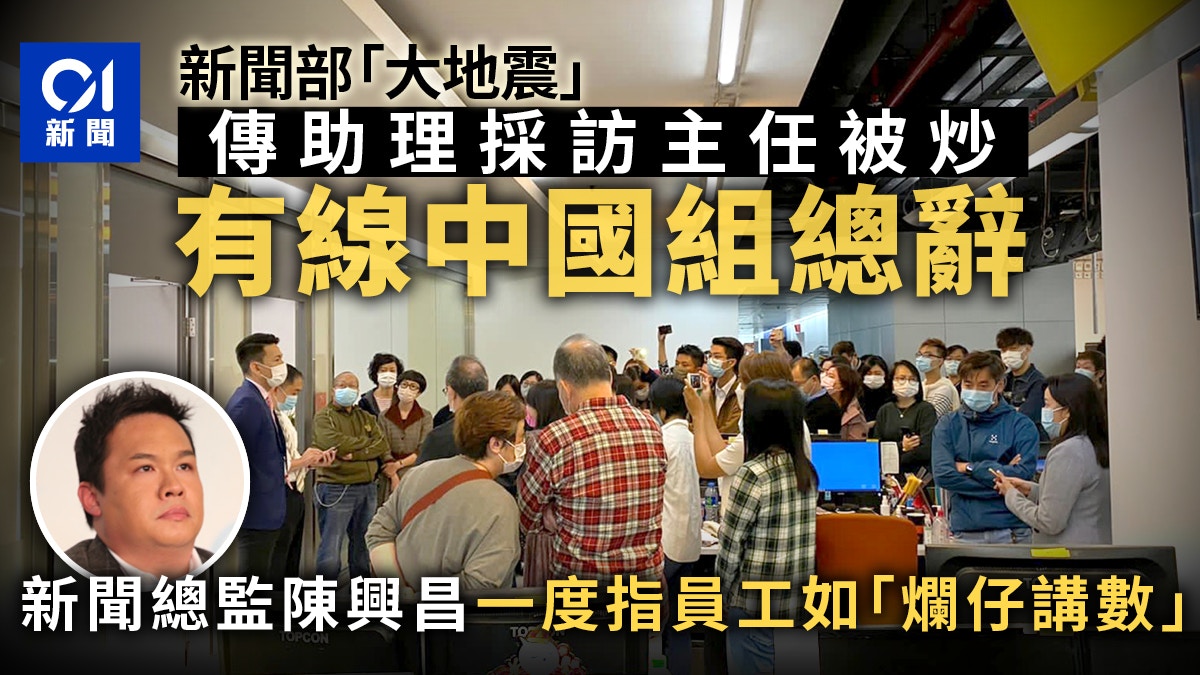 01
新聞

新聞部「大地震」
傳助理採訪主任被炒
有線中國組總辭

新聞總監陳興昌一度指員工如「爛仔講數」

TOPCON